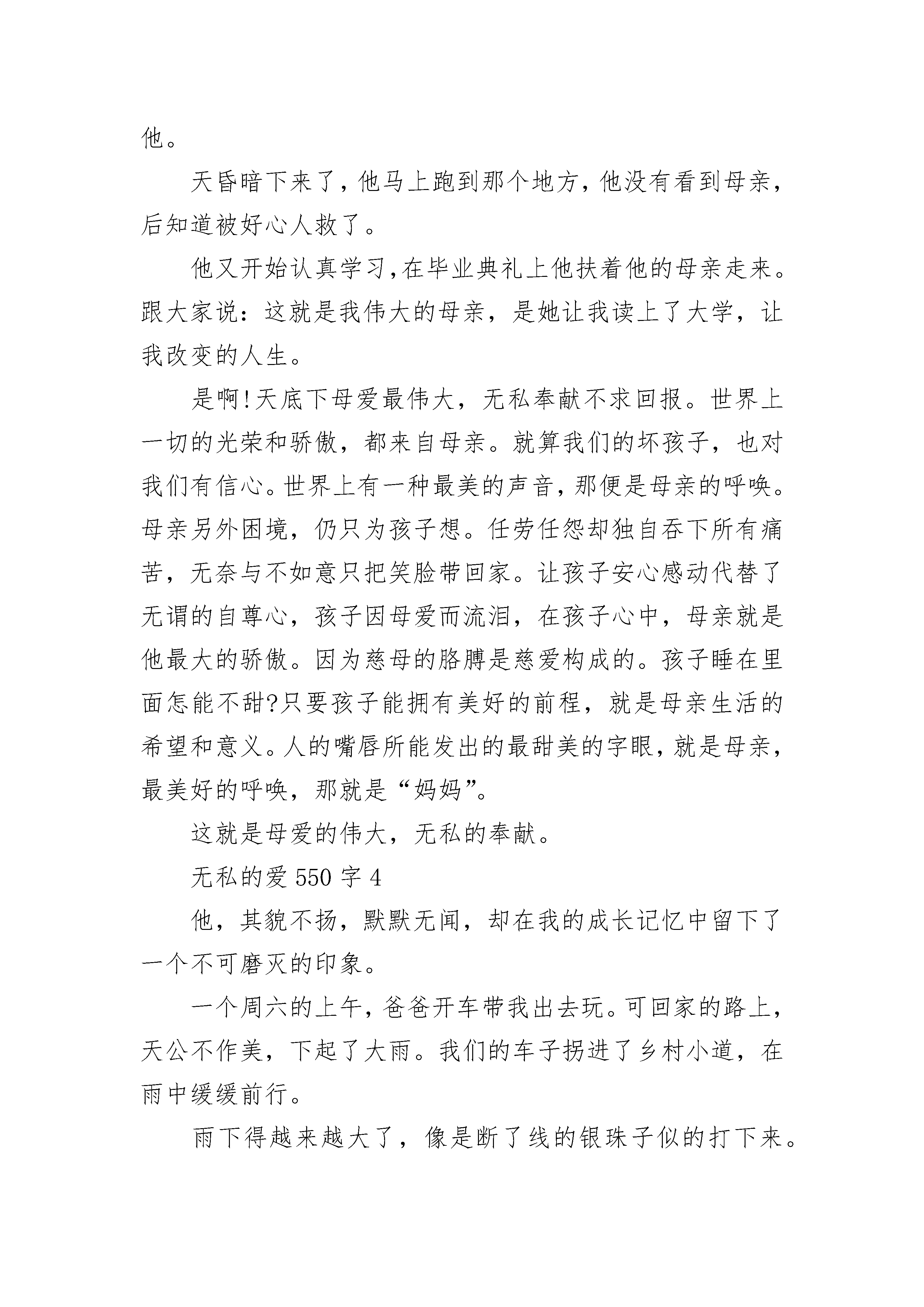 他。

天昏暗下来了，他马上跑到那个地方，他没有看到母亲，后知道被好心人救了。

他又开始认真学习，在毕业典礼上他扶着他的母亲走来。跟大家说：这就是我伟大的母亲，是她让我读上了大学，让我改变的人生。

是啊！天底下母爱最伟大，无私奉献不求回报。世界上一切的光荣和骄傲，都来自母亲。就算我们的坏孩子，也对我们有信心。世界上有一种最美的声音，那便是母亲的呼唤。母亲另外困境，仍只为孩子想。任劳任怨却独自吞下所有痛苦，无奈与不如意只把笑脸带回家。让孩子安心感动代替了无谓的自尊心，孩子因母爱而流泪，在孩子心中，母亲就是他最大的骄傲。因为慈母的胳膊是慈爱构成的。孩子睡在里面怎能不甜?只要孩子能拥有美好的前程，就是母亲生活的希望和意义。人的嘴唇所能发出的最甜美的字眼，就是母亲，最美好的呼唤，那就是“妈妈”。

这就是母爱的伟大，无私的奉献。

无私的爱 550 字 4

他，其貌不扬，默默无闻，却在我的成长记忆中留下了一个不可磨灭的印象。

一个周六的上午，爸爸开车带我出去玩。可回家的路上，天公不作美，下起了大雨。我们的车子拐进了乡村小道，在雨中缓缓前行。

雨下得越来越大了，像是断了线的银珠子似的打下来。